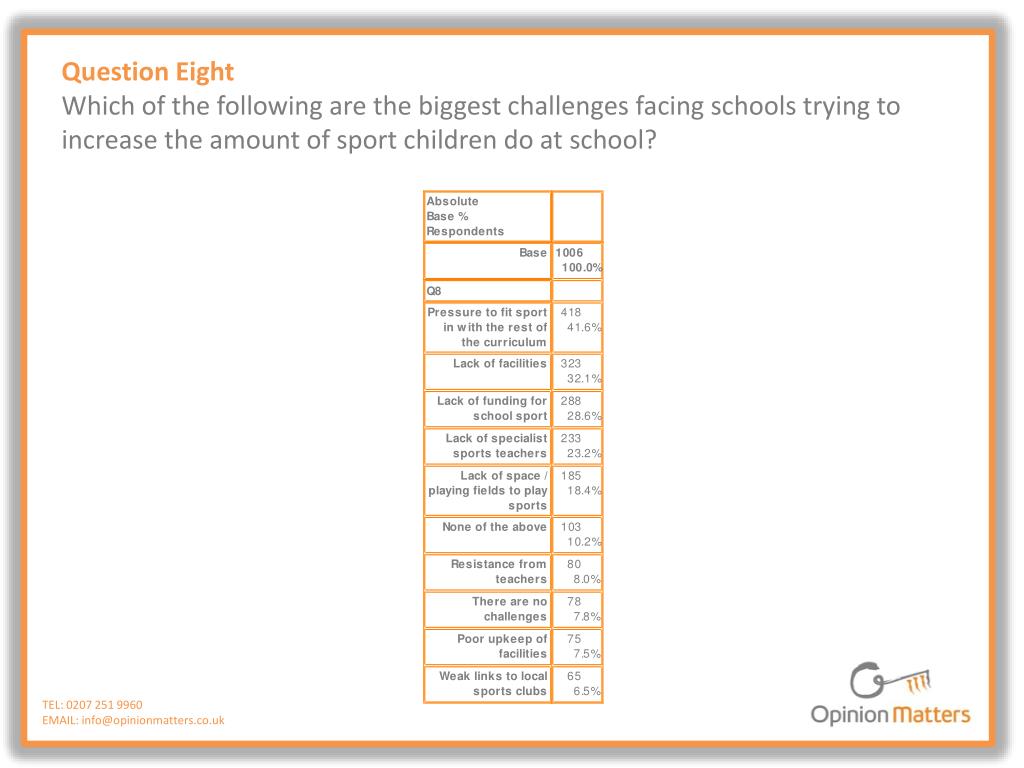 Question Eight
Which of the following are the biggest challenges facing schools trying to increase the amount of sport children do at school?

| Absolute Base % Respondents | |
|---|---|
| Base | 1006 100.0% |
| Q8 | |
| Pressure to fit sport in with the rest of the curriculum | 418 41.6% |
| Lack of facilities | 323 32.1% |
| Lack of funding for school sport | 288 28.6% |
| Lack of specialist sports teachers | 233 23.2% |
| Lack of space / playing fields to play sports | 185 18.4% |
| None of the above | 103 10.2% |
| Resistance from teachers | 80 8.0% |
| There are no challenges | 78 7.8% |
| Poor upkeep of facilities | 75 7.5% |
| Weak links to local sports clubs | 65 6.5% |

TEL: 0207 251 9960
EMAIL: info@opinionmatters.co.uk

Opinion Matters